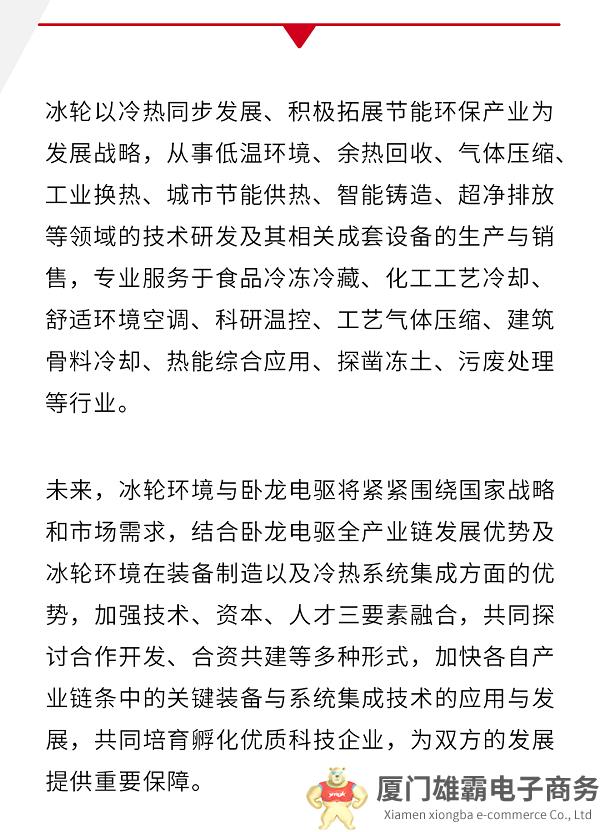 冰轮以冷热同步发展、积极拓展节能环保产业为发展战略，从事低温环境、余热回收、气体压缩、工业换热、城市节能供热、智能铸造、超净排放等领域的技术研发及其相关成套设备的生产与销售，专业服务于食品冷冻冷藏、化工工艺冷却、舒适环境空调、科研温控、工艺气体压缩、建筑骨料冷却、热能综合应用、探凿冻土、污废处理等行业。

未来，冰轮环境与卧龙电驱将紧紧围绕国家战略和市场需求，结合卧龙电驱全产业链发展优势及冰轮环境在装备制造以及冷热系统集成方面的优势，加强技术、资本、人才三要素融合，共同探讨合作开发、合资共建等多种形式，加快各自产业链条中的关键装备与系统集成技术的应用与发展，共同培育孵化优质科技企业，为双方的发展提供重要保障。

厦门雄霸电子商务
Xiamen xiongba e-commerce Co., Ltd